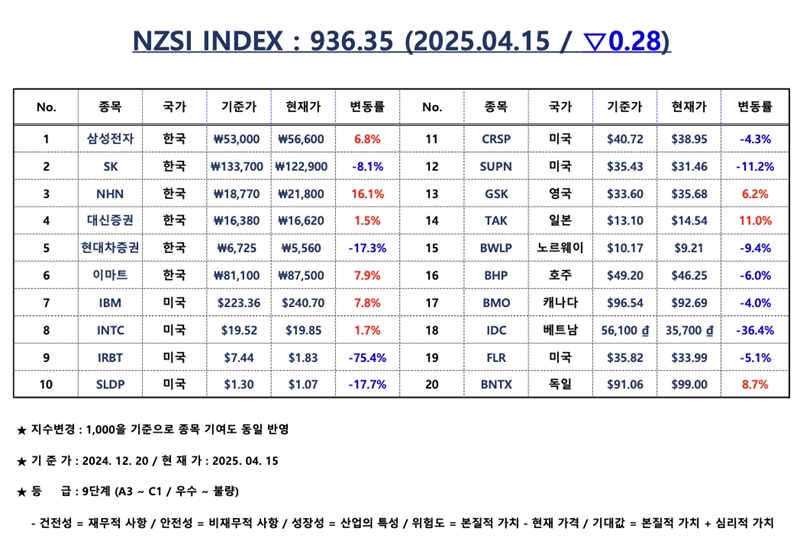 NZSI INDEX : 936.35 (2025.04.15 / ▽0.28)

| No. | 종목 | 국가 | 기준가 | 현재가 | 변동률 | No. | 종목 | 국가 | 기준가 | 현재가 | 변동률 |
|---|---|---|---|---|---|---|---|---|---|---|---|
| 1 | 삼성전자 | 한국 | ₩53,000 | ₩56,600 | 6.8% | 11 | CRSP | 미국 | $40.72 | $38.95 | -4.3% |
| 2 | SK | 한국 | ₩133,700 | ₩122,900 | -8.1% | 12 | SUPN | 미국 | $35.43 | $31.46 | -11.2% |
| 3 | NHN | 한국 | ₩18,770 | ₩21,800 | 16.1% | 13 | GSK | 영국 | $33.60 | $35.68 | 6.2% |
| 4 | 대신증권 | 한국 | ₩16,380 | ₩16,620 | 1.5% | 14 | TAK | 일본 | $13.10 | $14.54 | 11.0% |
| 5 | 현대차증권 | 한국 | ₩6,725 | ₩5,560 | -17.3% | 15 | BWLP | 노르웨이 | $10.17 | $9.21 | -9.4% |
| 6 | 이마트 | 한국 | ₩81,100 | ₩87,500 | 7.9% | 16 | BHP | 호주 | $49.20 | $46.25 | -6.0% |
| 7 | IBM | 미국 | $223.36 | $240.70 | 7.8% | 17 | BMO | 캐나다 | $96.54 | $92.69 | -4.0% |
| 8 | INTC | 미국 | $19.52 | $19.85 | 1.7% | 18 | IDC | 베트남 | 56,100 ₫ | 35,700 ₫ | -36.4% |
| 9 | IRBT | 미국 | $7.44 | $1.83 | -75.4% | 19 | FLR | 미국 | $35.82 | $33.99 | -5.1% |
| 10 | SLDP | 미국 | $1.30 | $1.07 | -17.7% | 20 | BNTX | 독일 | $91.06 | $99.00 | 8.7% |

★ 지수변경 : 1,000을 기준으로 종목 기여도 동일 반영

★ 기 준 가 : 2024. 12. 20 / 현 재 가 : 2025. 04. 15

★ 등 급 : 9단계 (A3 ~ C1 / 우수 ~ 불량)

- 건전성 = 재무적 사항 / 안전성 = 비재무적 사항 / 성장성 = 산업의 특성 / 위험도 = 본질적 가치 - 현재 가격 / 기대값 = 본질적 가치 + 심리적 가치